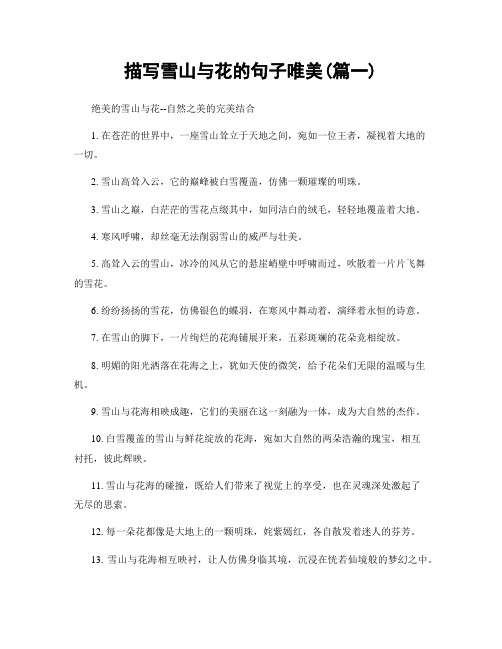 描写雪山与花的句子唯美(篇一)

绝美的雪山与花--自然之美的完美结合

1. 在苍茫的世界中，一座雪山耸立于天地之间，宛如一位王者，凝视着大地的一切。

2. 雪山高耸入云，它的巅峰被白雪覆盖，仿佛一颗璀璨的明珠。

3. 雪山之巅，白茫茫的雪花点缀其中，如同洁白的绒毛，轻轻地覆盖着大地。

4. 寒风呼啸，却丝毫无法削弱雪山的威严与壮美。

5. 高耸入云的雪山，冰冷的风从它的悬崖峭壁中呼啸而过，吹散着一片片飞舞的雪花。

6. 纷纷扬扬的雪花，仿佛银色的蝶羽，在寒风中舞动着，演绎着永恒的诗意。

7. 在雪山的脚下，一片绚烂的花海铺展开来，五彩斑斓的花朵竞相绽放。

8. 明媚的阳光洒落在花海之上，犹如天使的微笑，给予花朵们无限的温暖与生机。

9. 雪山与花海相映成趣，它们的美丽在这一刻融为一体，成为大自然的杰作。

10. 白雪覆盖的雪山与鲜花绽放的花海，宛如大自然的两朵浩瀚的瑰宝，相互衬托，彼此辉映。

11. 雪山与花海的碰撞，既给人们带来了视觉上的享受，也在灵魂深处激起了无尽的思索。

12. 每一朵花都像是大地上的一颗明珠，姹紫嫣红，各自散发着迷人的芬芳。

13. 雪山与花海相互映衬，让人仿佛身临其境，沉浸在恍若仙境般的梦幻之中。